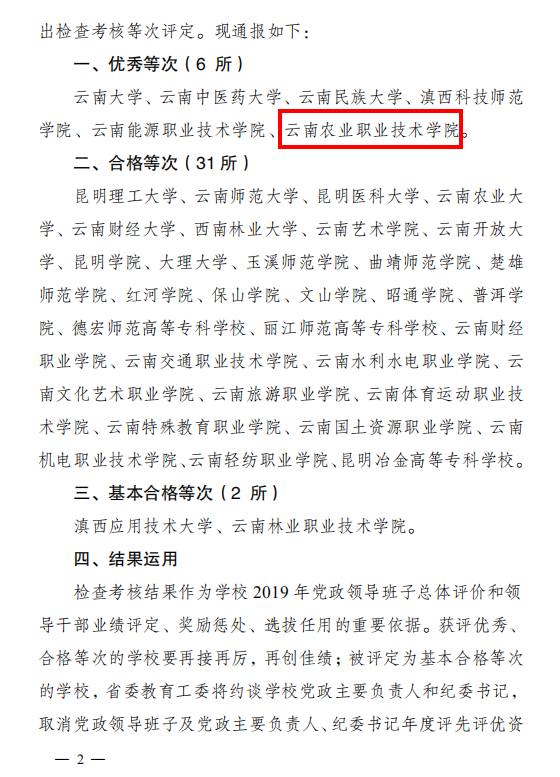 出检查考核等次评定。现通报如下：

一、优秀等次（6 所）

云南大学、云南中医药大学、云南民族大学、滇西科技师范学院、云南能源职业技术学院、云南农业职业技术学院。

二、合格等次（31 所）

昆明理工大学、云南师范大学、昆明医科大学、云南农业大学、云南财经大学、西南林业大学、云南艺术学院、云南开放大学、昆明学院、大理大学、玉溪师范学院、曲靖师范学院、楚雄师范学院、红河学院、保山学院、文山学院、昭通学院、普洱学院、德宏师范高等专科学校、丽江师范高等专科学校、云南财经职业学院、云南交通职业技术学院、云南水利水电职业学院、云南文化艺术职业学院、云南旅游职业学院、云南体育运动职业技术学院、云南特殊教育职业学院、云南国土资源职业学院、云南机电职业技术学院、云南轻纺职业学院、昆明冶金高等专科学校。

三、基本合格等次（2 所）

滇西应用技术大学、云南林业职业技术学院。

四、结果运用

检查考核结果作为学校 2019 年党政领导班子总体评价和领导干部业绩评定、奖励惩处、选拔任用的重要依据。获评优秀、合格等次的学校要再接再厉，再创佳绩；被评定为基本合格等次的学校，省委教育工委将约谈学校党政主要负责人和纪委书记，取消党政领导班子及党政主要负责人、纪委书记年度评先评优资

— 2 —